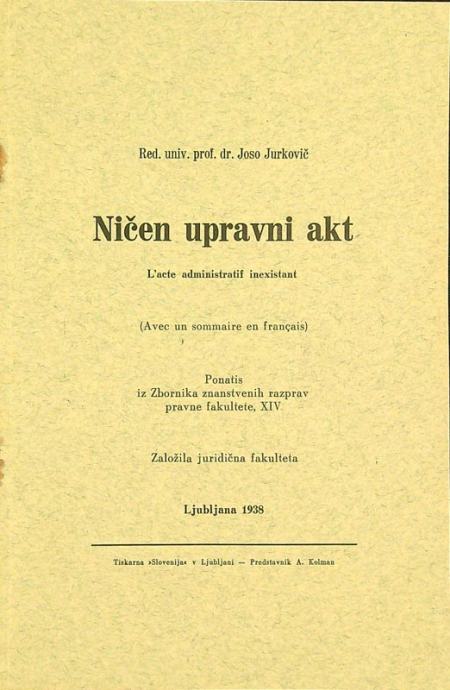 Red. univ. prof. dr. Joso Jurkovič

Ničen upravni akt

L'acte administratif inexistant

(Avec un sommaire en français)

Ponatis
iz Zbornika znanstvenih razprav
pravne fakultete, XIV

Založila juridična fakulteta

Ljubljana 1938

Tiskarna »Slovenija« v Ljubljani — Predstavnik A. Kolman